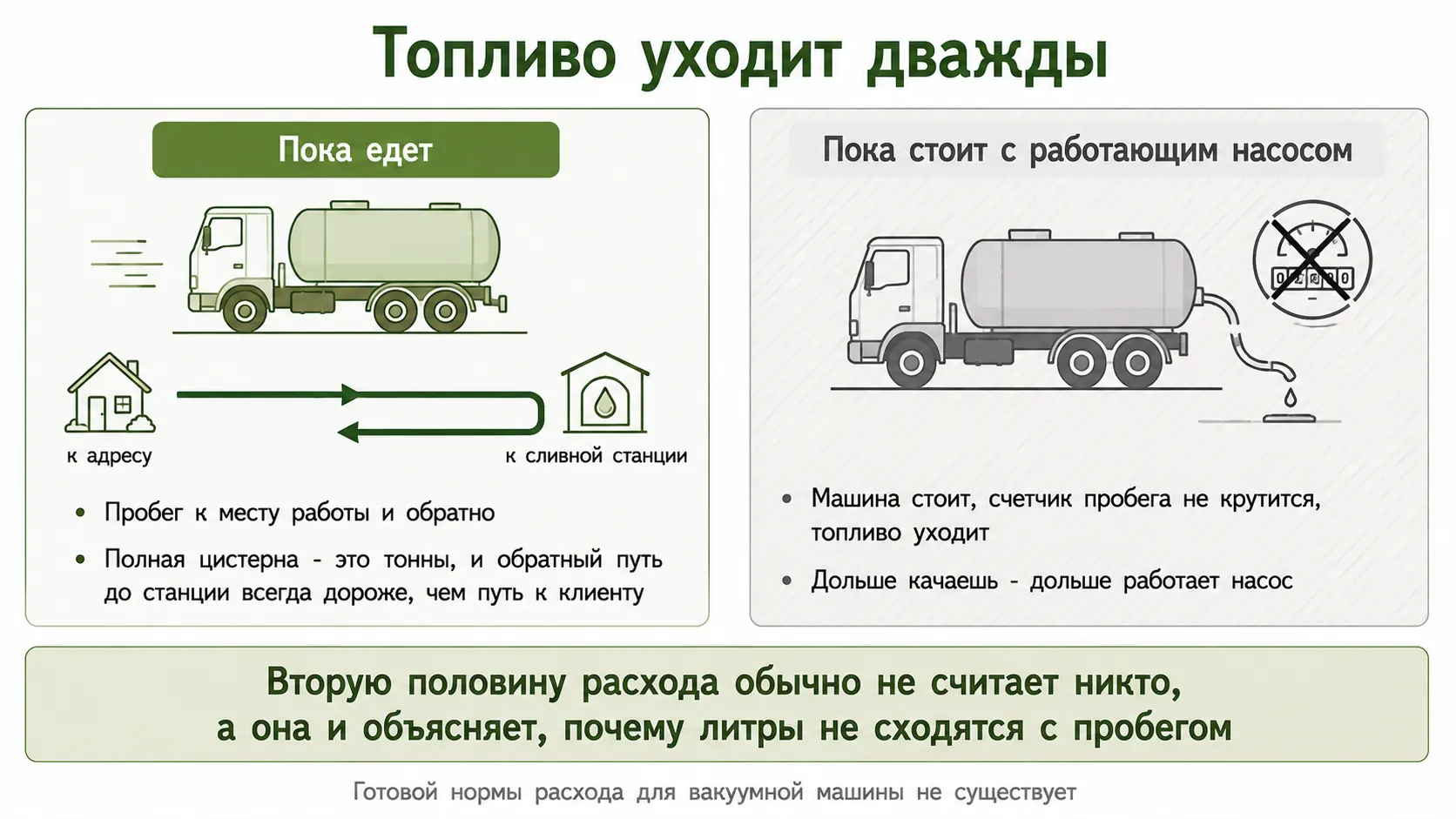 Топливо уходит дважды

Пока едет

к адресу

к сливной станции

• Пробег к месту работы и обратно

• Полная цистерна - это тонны, и обратный путь до станции всегда дороже, чем путь к клиенту

Пока стоит с работающим насосом

• Машина стоит, счетчик пробега не крутится, топливо уходит

• Дольше качаешь - дольше работает насос

Вторую половину расхода обычно не считает никто, а она и объясняет, почему литры не сходятся с пробегом

Готовой нормы расхода для вакуумной машины не существует